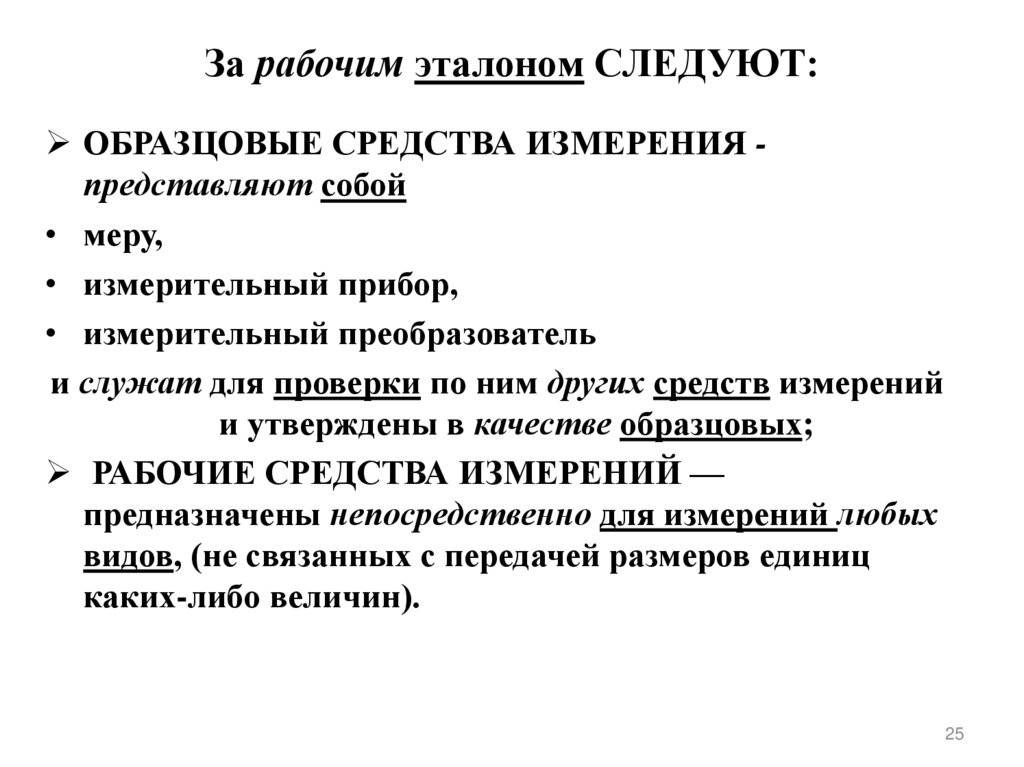 За рабочим эталоном СЛЕДУЮТ:

➢ ОБРАЗЦОВЫЕ СРЕДСТВА ИЗМЕРЕНИЯ - представляют собой

• меру,
• измерительный прибор,
• измерительный преобразователь

и служат для проверки по ним других средств измерений и утверждены в качестве образцовых;

➢ РАБОЧИЕ СРЕДСТВА ИЗМЕРЕНИЙ — предназначены непосредственно для измерений любых видов, (не связанных с передачей размеров единиц каких-либо величин).

25